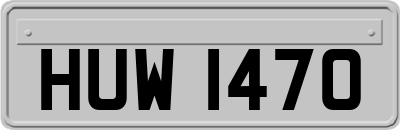 HUW 1470